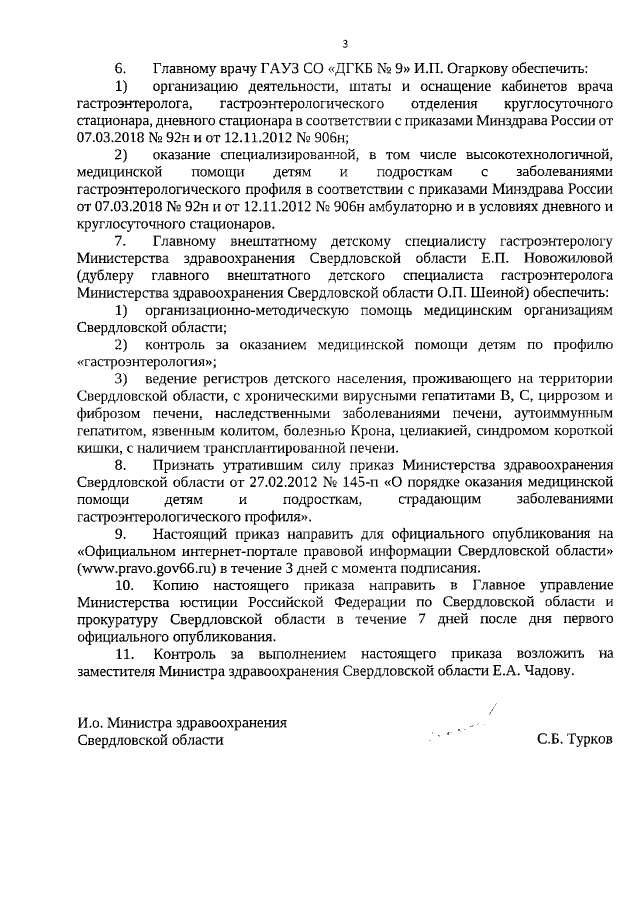 3

6. Главному врачу ГАУЗ СО «ДГКБ № 9» И.П. Огаркову обеспечить:

1) организацию деятельности, штаты и оснащение кабинетов врача гастроэнтеролога, гастроэнтерологического отделения круглосуточного стационара, дневного стационара в соответствии с приказами Минздрава России от 07.03.2018 № 92н и от 12.11.2012 № 906н;

2) оказание специализированной, в том числе высокотехнологичной, медицинской помощи детям и подросткам с заболеваниями гастроэнтерологического профиля в соответствии с приказами Минздрава России от 07.03.2018 № 92н и от 12.11.2012 № 906н амбулаторно и в условиях дневного и круглосуточного стационаров.

7. Главному внештатному детскому специалисту гастроэнтерологу Министерства здравоохранения Свердловской области Е.П. Новожиловой (дублеру главного внештатного детского специалиста гастроэнтеролога Министерства здравоохранения Свердловской области О.П. Шеиной) обеспечить:

1) организационно-методическую помощь медицинским организациям Свердловской области;

2) контроль за оказанием медицинской помощи детям по профилю «гастроэнтерология»;

3) ведение регистров детского населения, проживающего на территории Свердловской области, с хроническими вирусными гепатитами В, С, циррозом и фиброзом печени, наследственными заболеваниями печени, аутоиммунным гепатитом, язвенным колитом, болезнью Крона, целиакией, синдромом короткой кишки, с наличием трансплантированной печени.

8. Признать утратившим силу приказ Министерства здравоохранения Свердловской области от 27.02.2012 № 145-п «О порядке оказания медицинской помощи детям и подросткам, страдающим заболеваниями гастроэнтерологического профиля».

9. Настоящий приказ направить для официального опубликования на «Официальном интернет-портале правовой информации Свердловской области» (www.pravo.gov66.ru) в течение 3 дней с момента подписания.

10. Копию настоящего приказа направить в Главное управление Министерства юстиции Российской Федерации по Свердловской области и прокуратуру Свердловской области в течение 7 дней после дня первого официального опубликования.

11. Контроль за выполнением настоящего приказа возложить на заместителя Министра здравоохранения Свердловской области Е.А. Чадову.

И.о. Министра здравоохранения
Свердловской области С.Б. Турков